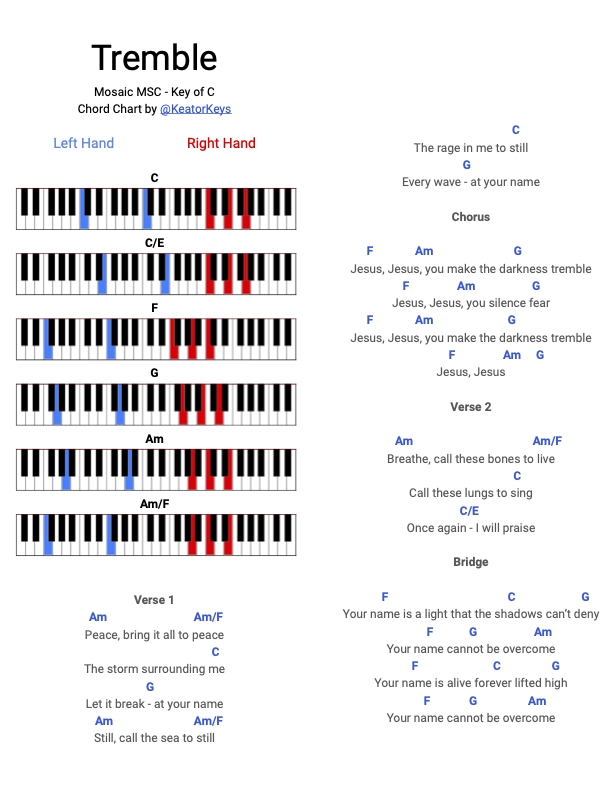 Tremble
Mosaic MSC - Key of C
Chord Chart by @KeatorKeys

Left Hand Right Hand

C

C/E

F

G

Am

Am/F

Verse 1
Am Am/F
Peace, bring it all to peace
C
The storm surrounding me
G
Let it break - at your name
Am Am/F
Still, call the sea to still

C
The rage in me to still
G
Every wave - at your name

Chorus
F Am G
Jesus, Jesus, you make the darkness tremble
F Am G
Jesus, Jesus, you silence fear
F Am G
Jesus, Jesus, you make the darkness tremble
F Am G
Jesus, Jesus

Verse 2
Am Am/F
Breathe, call these bones to live
C
Call these lungs to sing
C/E
Once again - I will praise

Bridge
F C G
Your name is a light that the shadows can't deny
F G Am
Your name cannot be overcome
F C G
Your name is alive forever lifted high
F G Am
Your name cannot be overcome